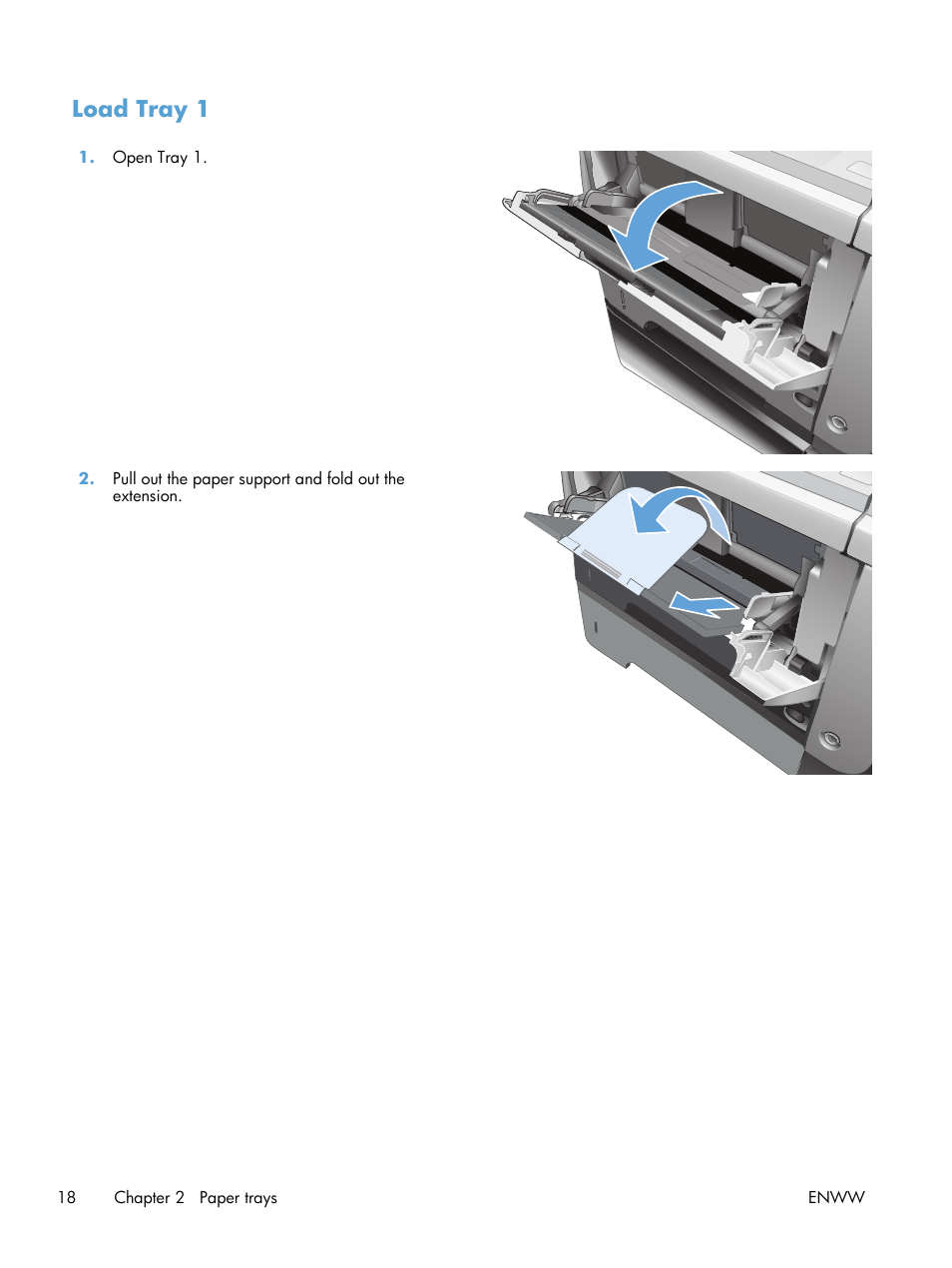 Load Tray 1

1. Open Tray 1.

2. Pull out the paper support and fold out the extension.

18 Chapter 2 Paper trays ENWW